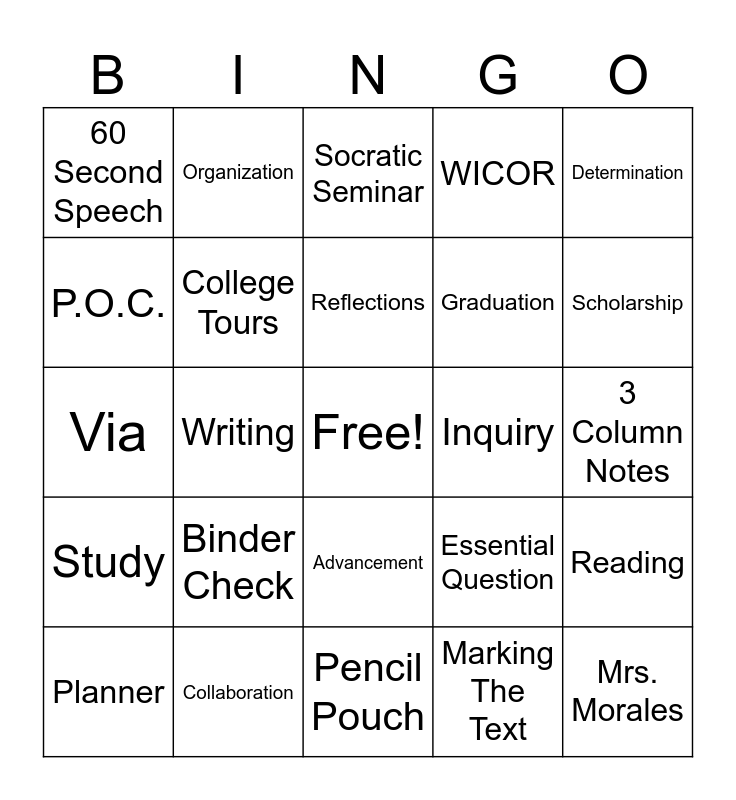 | B | I | N | G | O |
|---|---|---|---|---|
| 60 Second Speech | Organization | Socratic Seminar | WICOR | Determination |
| P.O.C. | College Tours | Reflections | Graduation | Scholarship |
| Via | Writing | Free! | Inquiry | 3 Column Notes |
| Study | Binder Check | Advancement | Essential Question | Reading |
| Planner | Collaboration | Pencil Pouch | Marking The Text | Mrs. Morales |